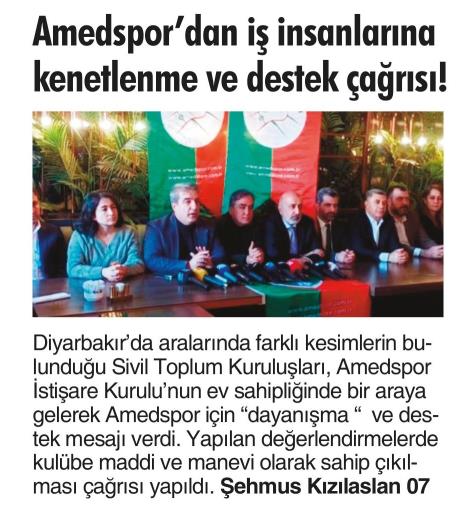 Amedspor'dan iş insanlarına kenetlenme ve destek çağrısı!

Diyarbakır'da aralarında farklı kesimlerin bulunduğu Sivil Toplum Kuruluşları, Amedspor İstişare Kurulu'nun ev sahipliğinde bir araya gelerek Amedspor için "dayanışma " ve destek mesajı verdi. Yapılan değerlendirmelerde kulübe maddi ve manevi olarak sahip çıkılması çağrısı yapıldı. Şehmus Kızılaslan 07